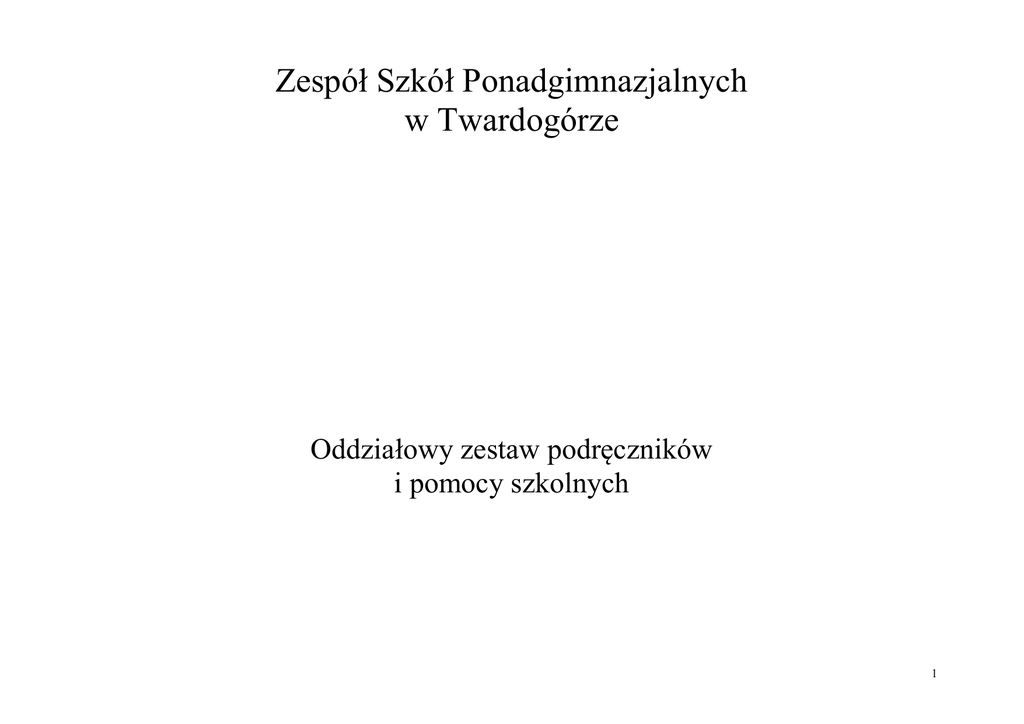 Zespół Szkół Ponadgimnazjalnych
w Twardogórze

Oddziałowy zestaw podręczników
i pomocy szkolnych

1